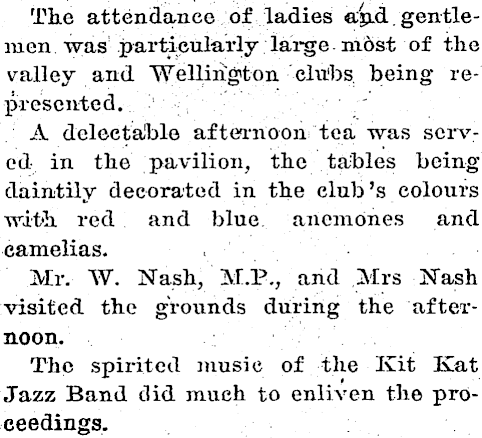 The attendance of ladies and gentlemen was particularly large most of the valley and Wellington clubs being represented.

A delectable afternoon tea was served in the pavilion, the tables being daintily decorated in the club's colours with red and blue anemones and camelias.

Mr. W. Nash, M.P., and Mrs Nash visited the grounds during the afternoon.

The spirited music of the Kit Kat Jazz Band did much to enliven the proceedings.